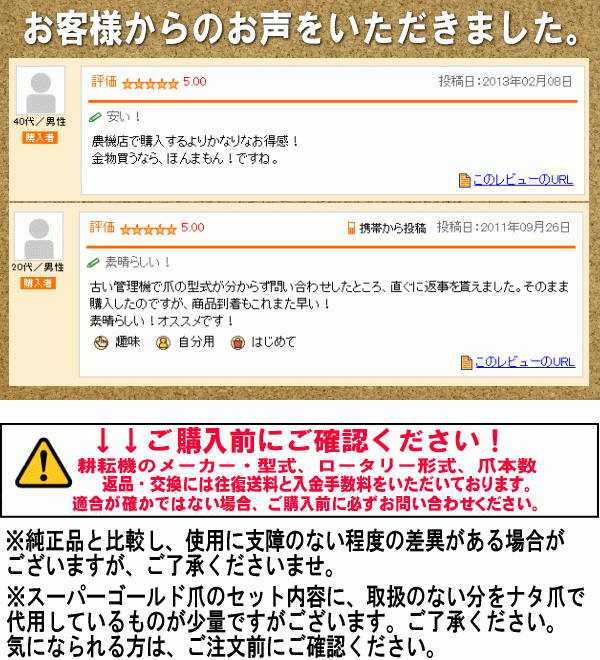 お客様からのお声をいただきました。

40代／男性
購入者

評価 ★★★★★ 5.00
投稿日：2013年02月08日

安い！

農機店で購入するよりかなりなお得感！
金物買うなら、ほんまもん！ですね。

このレビューのURL

20代／男性
購入者

評価 ★★★★★ 5.00
携帯から投稿 投稿日：2011年09月26日

素晴らしい！

古い管理機で爪の型式が分からず問い合わせしたところ、直ぐに返事を貰えました。そのまま購入したのですが、商品到着もこれまた早い！
素晴らしい！オススメです！

趣味 自分用 はじめて

このレビューのURL

↓↓ご購入前にご確認ください！
耕耘機のメーカー・型式、ロータリー形式、爪本数
返品・交換には往復送料と入金手数料をいただいております。
適合が確かではない場合、ご購入前に必ずお問い合わせください。

※純正品と比較し、使用に支障のない程度の差異がある場合がございますが、ご了承くださいませ。

※スーパーゴールド爪のセット内容に、取扱のない分をナタ爪で代用しているものが少量ですがございます。ご了承ください。
気になられる方は、ご注文前にご確認ください。